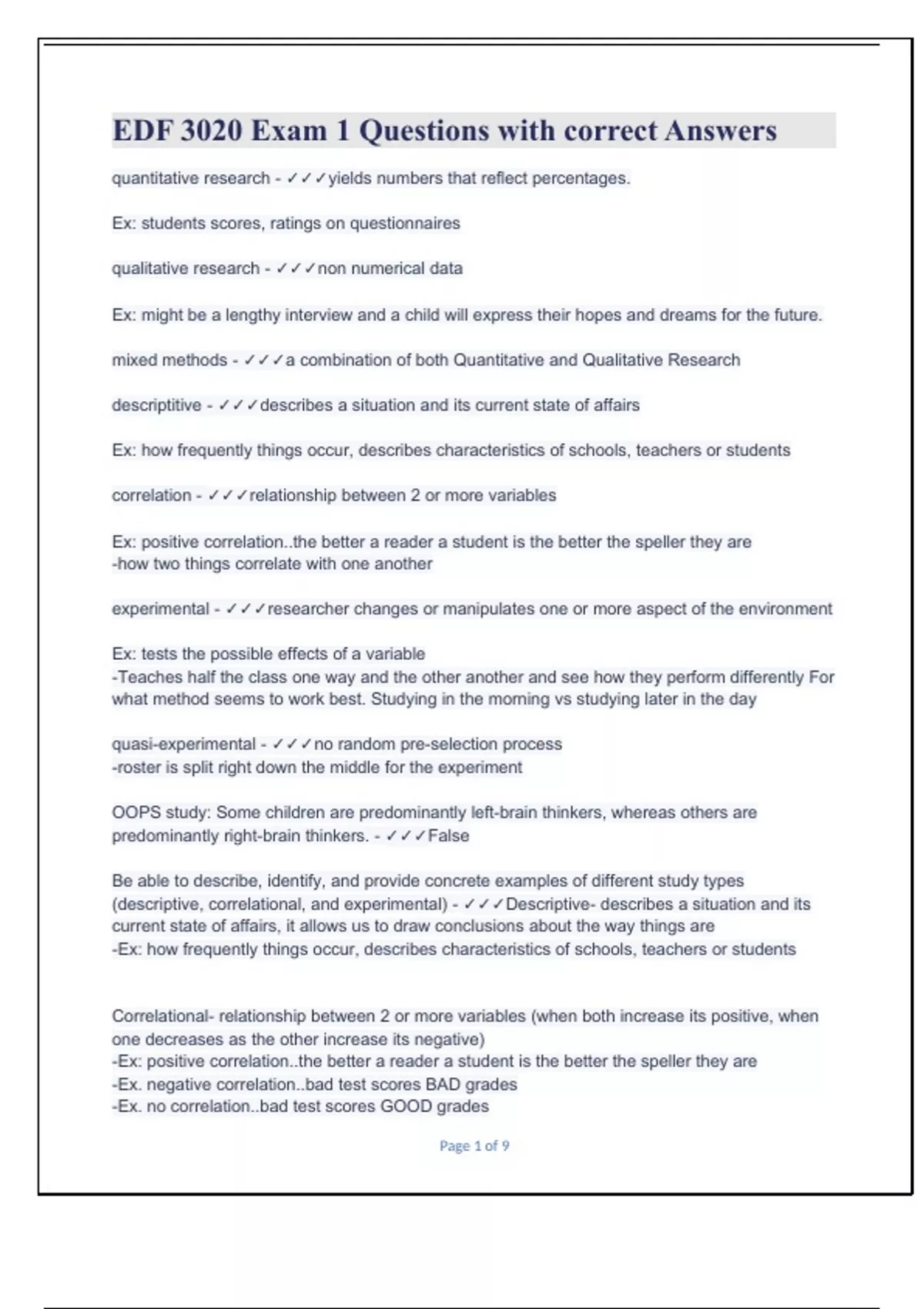 EDF 3020 Exam 1 Questions with correct Answers

quantitative research - ✓✓✓yields numbers that reflect percentages.

Ex: students scores, ratings on questionnaires

qualitative research - ✓✓✓non numerical data

Ex: might be a lengthy interview and a child will express their hopes and dreams for the future.

mixed methods - ✓✓✓a combination of both Quantitative and Qualitative Research

descriptitive - ✓✓✓describes a situation and its current state of affairs

Ex: how frequently things occur, describes characteristics of schools, teachers or students

correlation - ✓✓✓relationship between 2 or more variables

Ex: positive correlation..the better a reader a student is the better the speller they are
-how two things correlate with one another

experimental - ✓✓✓researcher changes or manipulates one or more aspect of the environment

Ex: tests the possible effects of a variable
-Teaches half the class one way and the other another and see how they perform differently For what method seems to work best. Studying in the morning vs studying later in the day

quasi-experimental - ✓✓✓no random pre-selection process
-roster is split right down the middle for the experiment

OOPS study: Some children are predominantly left-brain thinkers, whereas others are predominantly right-brain thinkers. - ✓✓✓False

Be able to describe, identify, and provide concrete examples of different study types (descriptive, correlational, and experimental) - ✓✓✓Descriptive- describes a situation and its current state of affairs, it allows us to draw conclusions about the way things are
-Ex: how frequently things occur, describes characteristics of schools, teachers or students

Correlational- relationship between 2 or more variables (when both increase its positive, when one decreases as the other increase its negative)
-Ex: positive correlation..the better a reader a student is the better the speller they are
-Ex. negative correlation..bad test scores BAD grades
-Ex. no correlation..bad test scores GOOD grades

Page 1 of 9